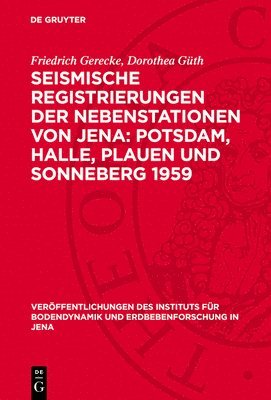 DE GRUYTER

Friedrich Gerecke, Dorothea Güth

SEISMISCHE REGISTRIERUNGEN DER NEBENSTATIONEN VON JENA: POTSDAM, HALLE, PLAUEN UND SONNEBERG 1959

VERÖFFENTLICHUNGEN DES INSTITUTS FÜR BODENDYNAMIK UND ERDBEBENFORSCHUNG IN JENA

DE G